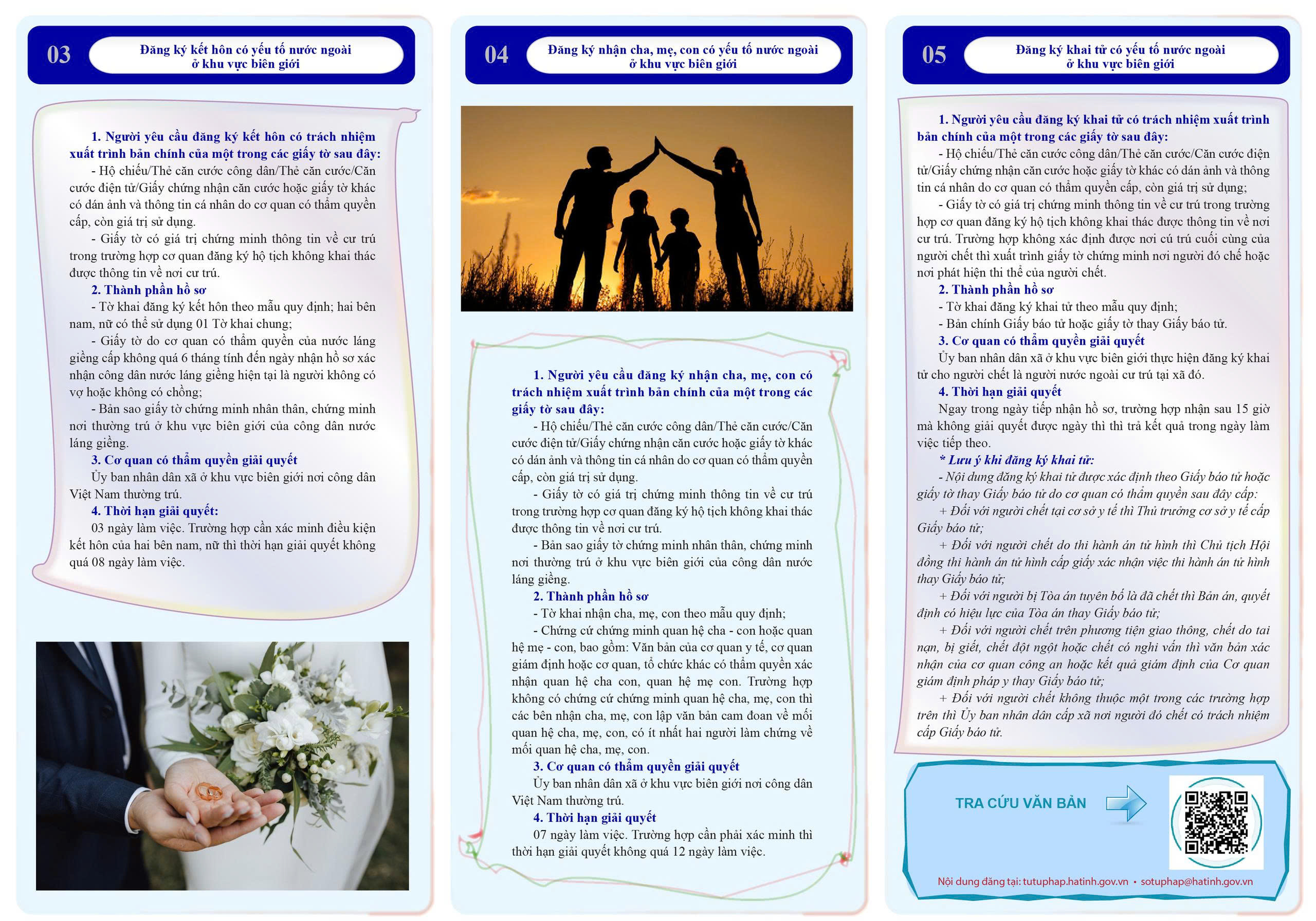 03

Đăng ký kết hôn có yếu tố nước ngoài
ở khu vực biên giới

1. Người yêu cầu đăng ký kết hôn có trách nhiệm xuất trình bản chính của một trong các giấy tờ sau đây:

- Hộ chiếu/Thẻ căn cước công dân/Thẻ căn cước/Căn cước điện tử/Giấy chứng nhận căn cước hoặc giấy tờ khác có dán ảnh và thông tin cá nhân do cơ quan có thẩm quyền cấp, còn giá trị sử dụng.

- Giấy tờ có giá trị chứng minh thông tin về cư trú trong trường hợp cơ quan đăng ký hộ tịch không khai thác được thông tin về nơi cư trú.

2. Thành phần hồ sơ

- Tờ khai đăng ký kết hôn theo mẫu quy định; hai bên nam, nữ có thể sử dụng 01 Tờ khai chung;

- Giấy tờ do cơ quan có thẩm quyền của nước láng giềng cấp không quá 6 tháng tính đến ngày nhận hồ sơ xác nhận công dân nước láng giềng hiện tại là người không có vợ hoặc không có chồng;

- Bản sao giấy tờ chứng minh nhân thân, chứng minh nơi thường trú ở khu vực biên giới của công dân nước láng giềng.

3. Cơ quan có thẩm quyền giải quyết

Ủy ban nhân dân xã ở khu vực biên giới nơi công dân Việt Nam thường trú.

4. Thời hạn giải quyết:

03 ngày làm việc. Trường hợp cần xác minh điều kiện kết hôn của hai bên nam, nữ thì thời hạn giải quyết không quá 08 ngày làm việc.

04

Đăng ký nhận cha, mẹ, con có yếu tố nước ngoài
ở khu vực biên giới

1. Người yêu cầu đăng ký nhận cha, mẹ, con có trách nhiệm xuất trình bản chính của một trong các giấy tờ sau đây:

- Hộ chiếu/Thẻ căn cước công dân/Thẻ căn cước/Căn cước điện tử/Giấy chứng nhận căn cước hoặc giấy tờ khác có dán ảnh và thông tin cá nhân do cơ quan có thẩm quyền cấp, còn giá trị sử dụng.

- Giấy tờ có giá trị chứng minh thông tin về cư trú trong trường hợp cơ quan đăng ký hộ tịch không khai thác được thông tin về nơi cư trú.

- Bản sao giấy tờ chứng minh nhân thân, chứng minh nơi thường trú ở khu vực biên giới của công dân nước láng giềng.

2. Thành phần hồ sơ

- Tờ khai nhận cha, mẹ, con theo mẫu quy định;

- Chứng cứ chứng minh quan hệ cha - con hoặc quan hệ mẹ - con, bao gồm: Văn bản của cơ quan y tế, cơ quan giám định hoặc cơ quan, tổ chức khác có thẩm quyền xác nhận quan hệ cha con, quan hệ mẹ con. Trường hợp không có chứng cứ chứng minh quan hệ cha, mẹ, con thì các bên nhận cha, mẹ, con lập văn bản cam đoan về mối quan hệ cha, mẹ, con, có ít nhất hai người làm chứng về mối quan hệ cha, mẹ, con.

3. Cơ quan có thẩm quyền giải quyết

Ủy ban nhân dân xã ở khu vực biên giới nơi công dân Việt Nam thường trú.

4. Thời hạn giải quyết

07 ngày làm việc. Trường hợp cần phải xác minh thì thời hạn giải quyết không quá 12 ngày làm việc.

05

Đăng ký khai tử có yếu tố nước ngoài
ở khu vực biên giới

1. Người yêu cầu đăng ký khai tử có trách nhiệm xuất trình bản chính của một trong các giấy tờ sau đây:

- Hộ chiếu/Thẻ căn cước công dân/Thẻ căn cước/Căn cước điện tử/Giấy chứng nhận căn cước hoặc giấy tờ khác có dán ảnh và thông tin cá nhân do cơ quan có thẩm quyền cấp, còn giá trị sử dụng;

- Giấy tờ có giá trị chứng minh thông tin về cư trú trong trường hợp cơ quan đăng ký hộ tịch không khai thác được thông tin về nơi cư trú. Trường hợp không xác định được nơi cú trú cuối cùng của người chết thì xuất trình giấy tờ chứng minh nơi người đó chế hoặc nơi phát hiện thi thể của người chết.

2. Thành phần hồ sơ

- Tờ khai đăng ký khai tử theo mẫu quy định;

- Bản chính Giấy báo tử hoặc giấy tờ thay Giấy báo tử.

3. Cơ quan có thẩm quyền giải quyết

Ủy ban nhân dân xã ở khu vực biên giới thực hiện đăng ký khai tử cho người chết là người nước ngoài cư trú tại xã đó.

4. Thời hạn giải quyết

Ngay trong ngày tiếp nhận hồ sơ, trường hợp nhận sau 15 giờ mà không giải quyết được ngày thì thì trả kết quả trong ngày làm việc tiếp theo.

* Lưu ý khi đăng ký khai tử:

- Nội dung đăng ký khai tử được xác định theo Giấy báo tử hoặc giấy tờ thay Giấy báo tử do cơ quan có thẩm quyền sau đây cấp:

+ Đối với người chết tại cơ sở y tế thì Thủ trưởng cơ sở y tế cấp Giấy báo tử;

+ Đối với người chết do thi hành án tử hình thì Chủ tịch Hội đồng thi hành án tử hình cấp giấy xác nhận việc thi hành án tử hình thay Giấy báo tử;

+ Đối với người bị Tòa án tuyên bố là đã chết thì Bản án, quyết định có hiệu lực của Tòa án thay Giấy báo tử;

+ Đối với người chết trên phương tiện giao thông, chết do tai nạn, bị giết, chết đột ngột hoặc chết có nghi vấn thì văn bản xác nhận của cơ quan công an hoặc kết quả giám định của Cơ quan giám định pháp y thay Giấy báo tử;

+ Đối với người chết không thuộc một trong các trường hợp trên thì Ủy ban nhân dân cấp xã nơi người đó chết có trách nhiệm cấp Giấy báo tử.

TRA CỨU VĂN BẢN

Nội dung đăng tại: tutuphap.hatinh.gov.vn • sotuphap@hatinh.gov.vn